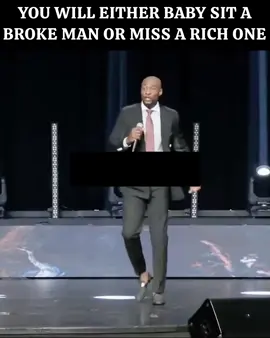 YOU WILL EITHER BABY SIT A BROKE MAN OR MISS A RICH ONE